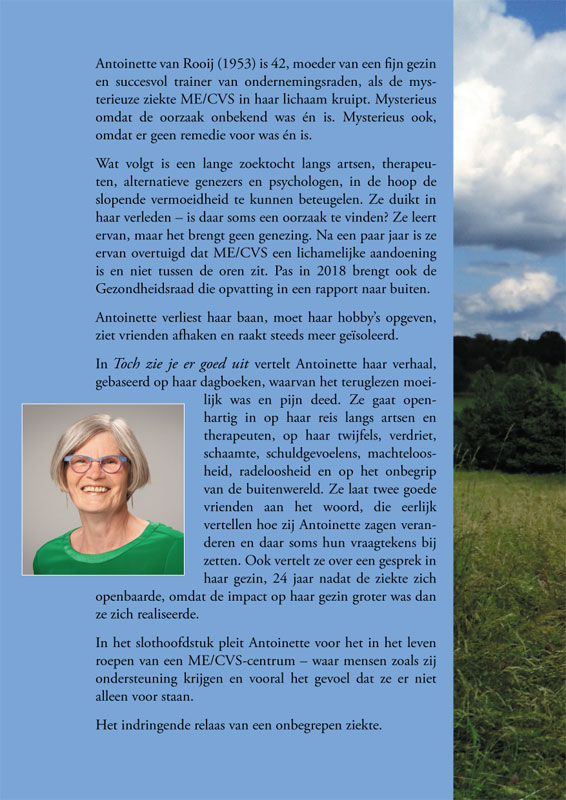 Antoinette van Rooij (1953) is 42, moeder van een fijn gezin en succesvol trainer van ondernemingsraden, als de mysterieuze ziekte ME/CVS in haar lichaam kruipt. Mysterieus omdat de oorzaak onbekend was én is. Mysterieus ook, omdat er geen remedie voor was én is.

Wat volgt is een lange zoektocht langs artsen, therapeuten, alternatieve genezers en psychologen, in de hoop de slopende vermoeidheid te kunnen beteugelen. Ze duikt in haar verleden – is daar soms een oorzaak te vinden? Ze leert ervan, maar het brengt geen genezing. Na een paar jaar is ze ervan overtuigd dat ME/CVS een lichamelijke aandoening is en niet tussen de oren zit. Pas in 2018 brengt ook de Gezondheidsraad die opvatting in een rapport naar buiten.

Antoinette verliest haar baan, moet haar hobby's opgeven, ziet vrienden afhaken en raakt steeds meer geïsoleerd.

In Toch zie je er goed uit vertelt Antoinette haar verhaal, gebaseerd op haar dagboeken, waarvan het teruglezen moeilijk was en pijn deed. Ze gaat openhartig in op haar reis langs artsen en therapeuten, op haar twijfels, verdriet, schaamte, schuldgevoelens, machteloosheid, radeloosheid en op het onbegrip van de buitenwereld. Ze laat twee goede vrienden aan het woord, die eerlijk vertellen hoe zij Antoinette zagen veranderen en daar soms hun vraagtekens bij zetten. Ook vertelt ze over een gesprek in haar gezin, 24 jaar nadat de ziekte zich openbaarde, omdat de impact op haar gezin groter was dan ze zich realiseerde.

In het slothoofdstuk pleit Antoinette voor het in het leven roepen van een ME/CVS-centrum – waar mensen zoals zij ondersteuning krijgen en vooral het gevoel dat ze er niet alleen voor staan.

Het indringende relaas van een onbegrepen ziekte.